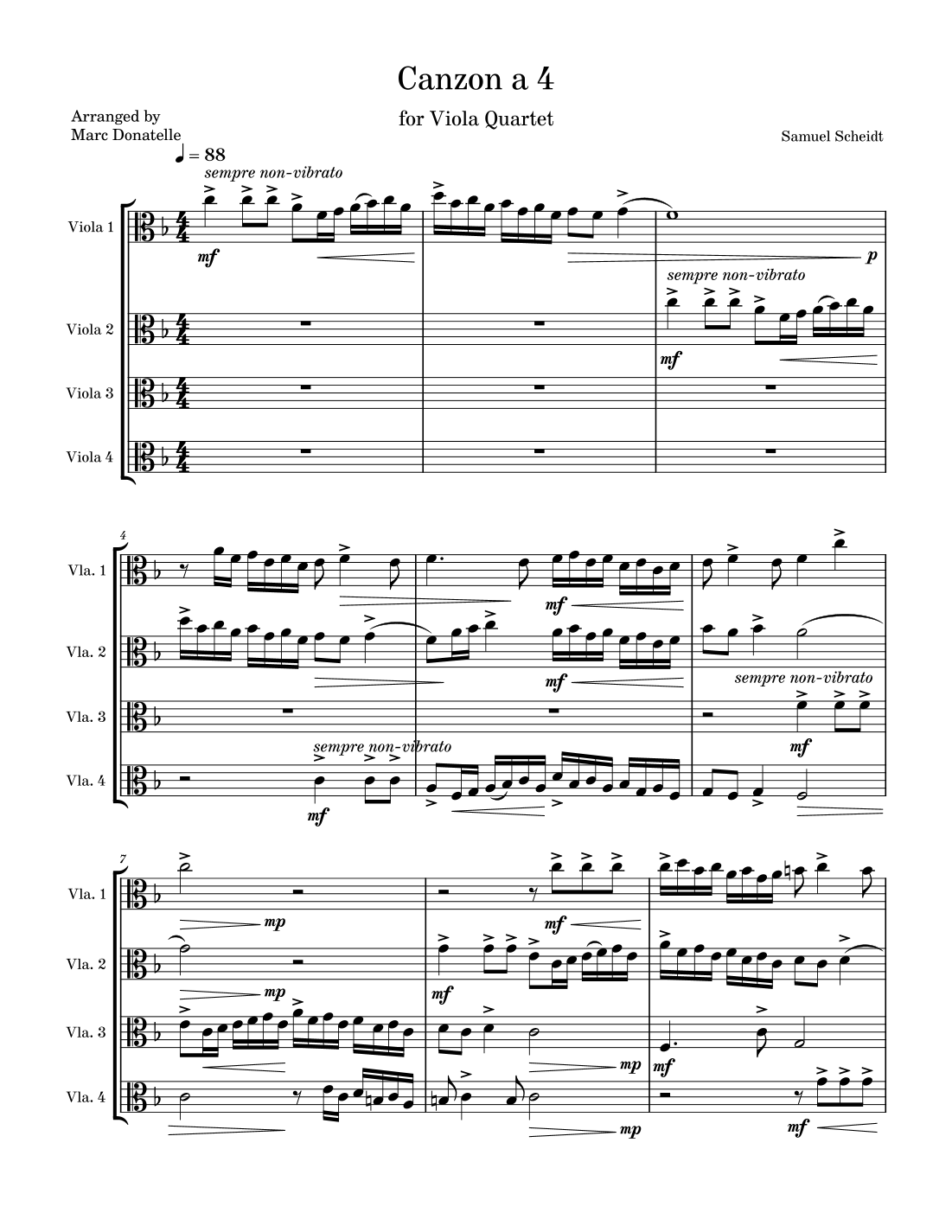 Canzon a 4

for Viola Quartet

Arranged by
Marc Donatelle

Samuel Scheidt

♩ = 88

sempre non-vibrato

Viola 1

mf

p

sempre non-vibrato

Viola 2

mf

Viola 3

Viola 4

4

Vla. 1

mf

Vla. 2

mf

sempre non-vibrato

Vla. 3

mf

sempre non-vibrato

Vla. 4

mf

7

Vla. 1

mp

mf

Vla. 2

mp

mf

Vla. 3

mp

mf

Vla. 4

mp

mf